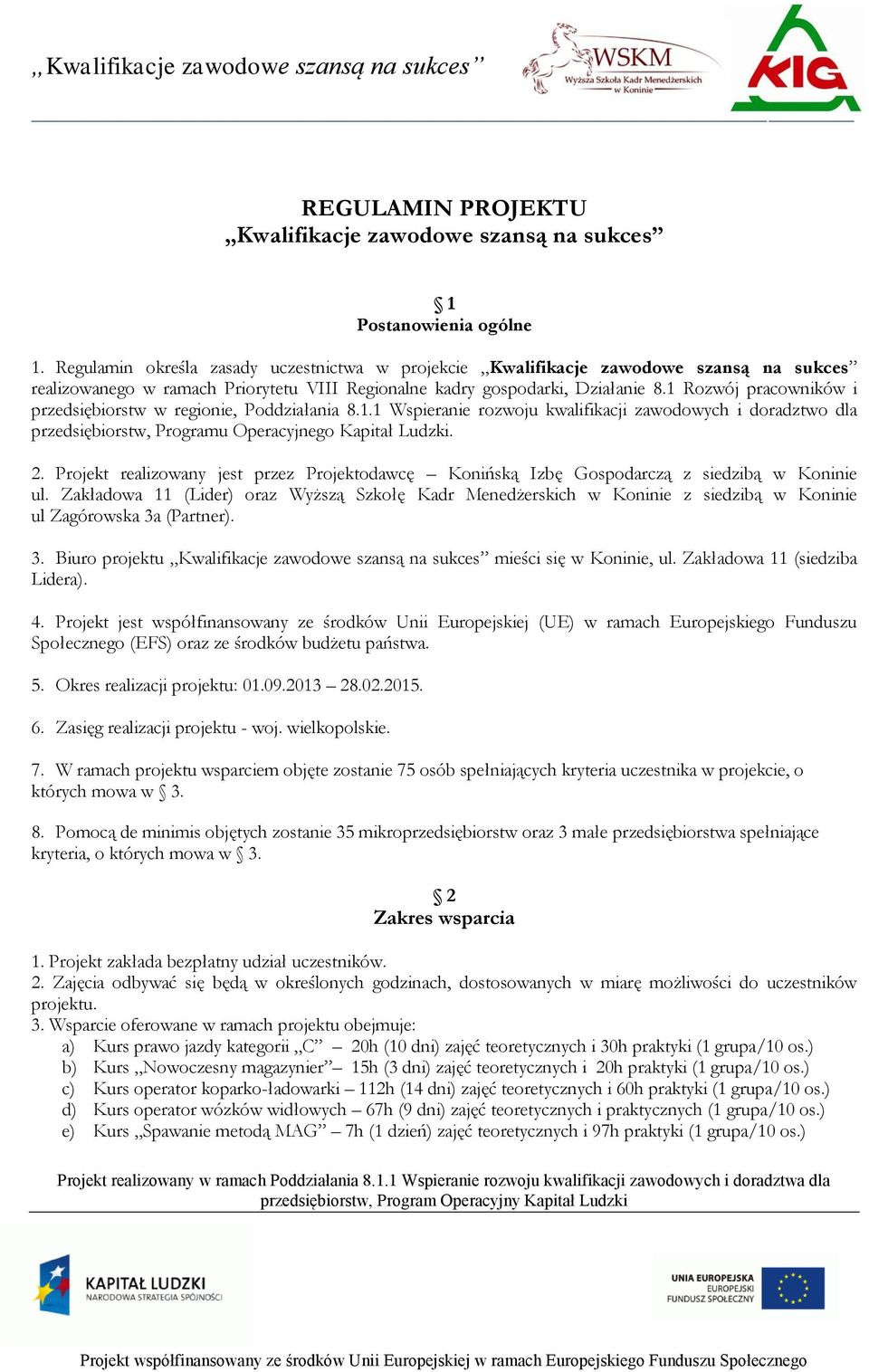 „Kwalifikacje zawodowe szansą na sukces”

WSKM Wyższa Szkoła Kadr Menedżerskich w Koninie

KIG

REGULAMIN PROJEKTU
„Kwalifikacje zawodowe szansą na sukces”

§ 1
Postanowienia ogólne

1. Regulamin określa zasady uczestnictwa w projekcie „Kwalifikacje zawodowe szansą na sukces” realizowanego w ramach Priorytetu VIII Regionalne kadry gospodarki, Działanie 8.1 Rozwój pracowników i przedsiębiorstw w regionie, Poddziałania 8.1.1 Wspieranie rozwoju kwalifikacji zawodowych i doradztwo dla przedsiębiorstw, Programu Operacyjnego Kapitał Ludzki.

2. Projekt realizowany jest przez Projektodawcę – Konińską Izbę Gospodarczą z siedzibą w Koninie ul. Zakładowa 11 (Lider) oraz Wyższą Szkołę Kadr Menedżerskich w Koninie z siedzibą w Koninie ul Zagórowska 3a (Partner).

3. Biuro projektu „Kwalifikacje zawodowe szansą na sukces” mieści się w Koninie, ul. Zakładowa 11 (siedziba Lidera).

4. Projekt jest współfinansowany ze środków Unii Europejskiej (UE) w ramach Europejskiego Funduszu Społecznego (EFS) oraz ze środków budżetu państwa.

5. Okres realizacji projektu: 01.09.2013 – 28.02.2015.

6. Zasięg realizacji projektu - woj. wielkopolskie.

7. W ramach projektu wsparciem objęte zostanie 75 osób spełniających kryteria uczestnika w projekcie, o których mowa w § 3.

8. Pomocą de minimis objętych zostanie 35 mikroprzedsiębiorstw oraz 3 małe przedsiębiorstwa spełniające kryteria, o których mowa w § 3.

§ 2
Zakres wsparcia

1. Projekt zakłada bezpłatny udział uczestników.
2. Zajęcia odbywać się będą w określonych godzinach, dostosowanych w miarę możliwości do uczestników projektu.
3. Wsparcie oferowane w ramach projektu obejmuje:
a) Kurs prawo jazdy kategorii „C” – 20h (10 dni) zajęć teoretycznych i 30h praktyki (1 grupa/10 os.)
b) Kurs „Nowoczesny magazynier”– 15h (3 dni) zajęć teoretycznych i 20h praktyki (1 grupa/10 os.)
c) Kurs operator koparko-ładowarki – 112h (14 dni) zajęć teoretycznych i 60h praktyki (1 grupa/10 os.)
d) Kurs operator wózków widłowych – 67h (9 dni) zajęć teoretycznych i praktycznych (1 grupa/10 os.)
e) Kurs „Spawanie metodą MAG” – 7h (1 dzień) zajęć teoretycznych i 97h praktyki (1 grupa/10 os.)

Projekt realizowany w ramach Poddziałania 8.1.1 Wspieranie rozwoju kwalifikacji zawodowych i doradztwa dla przedsiębiorstw, Program Operacyjny Kapitał Ludzki

KAPITAŁ LUDZKI
NARODOWA STRATEGIA SPÓJNOŚCI

UNIA EUROPEJSKA
EUROPEJSKI
FUNDUSZ SPOŁECZNY

Projekt współfinansowany ze środków Unii Europejskiej w ramach Europejskiego Funduszu Społecznego